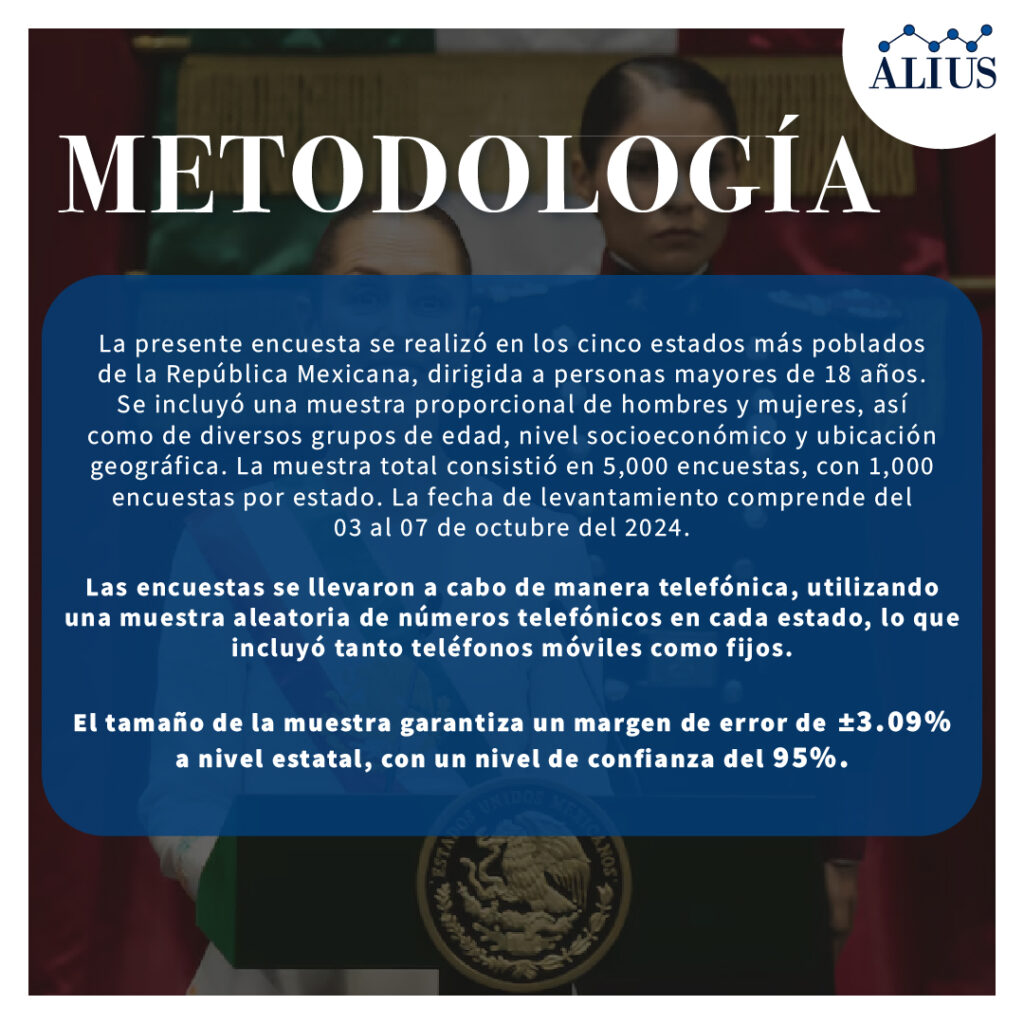 ALIUS

METODOLOGÍA

La presente encuesta se realizó en los cinco estados más poblados de la República Mexicana, dirigida a personas mayores de 18 años. Se incluyó una muestra proporcional de hombres y mujeres, así como de diversos grupos de edad, nivel socioeconómico y ubicación geográfica. La muestra total consistió en 5,000 encuestas, con 1,000 encuestas por estado. La fecha de levantamiento comprende del 03 al 07 de octubre del 2024.

Las encuestas se llevaron a cabo de manera telefónica, utilizando una muestra aleatoria de números telefónicos en cada estado, lo que incluyó tanto teléfonos móviles como fijos.

El tamaño de la muestra garantiza un margen de error de ±3.09% a nivel estatal, con un nivel de confianza del 95%.

ESTADOS UNIDOS MEXICANOS